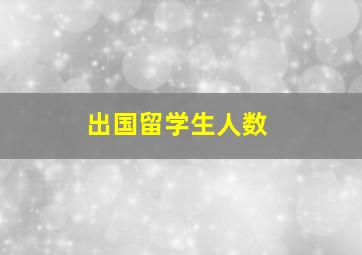 出国留学生人数